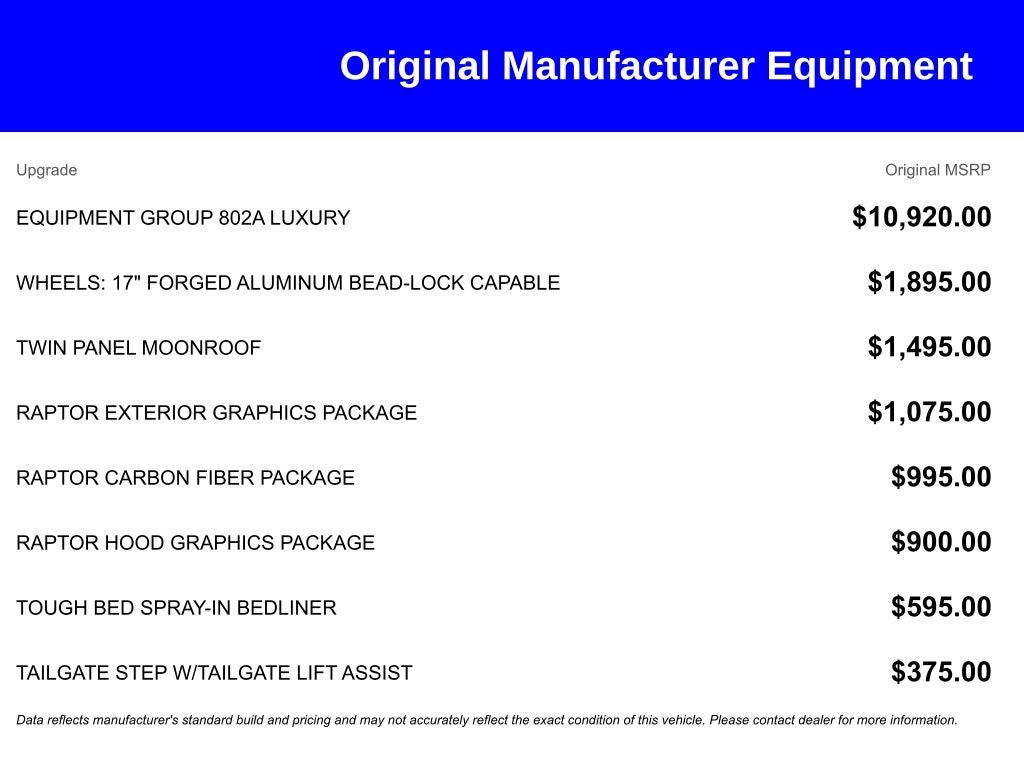 Original Manufacturer Equipment

| Upgrade | Original MSRP |
|---|---|
| EQUIPMENT GROUP 802A LUXURY | \$10,920.00 |
| WHEELS: 17" FORGED ALUMINUM BEAD-LOCK CAPABLE | \$1,895.00 |
| TWIN PANEL MOONROOF | \$1,495.00 |
| RAPTOR EXTERIOR GRAPHICS PACKAGE | \$1,075.00 |
| RAPTOR CARBON FIBER PACKAGE | \$995.00 |
| RAPTOR HOOD GRAPHICS PACKAGE | \$900.00 |
| TOUGH BED SPRAY-IN BEDLINER | \$595.00 |
| TAILGATE STEP W/TAILGATE LIFT ASSIST | \$375.00 |

Data reflects manufacturer's standard build and pricing and may not accurately reflect the exact condition of this vehicle. Please contact dealer for more information.